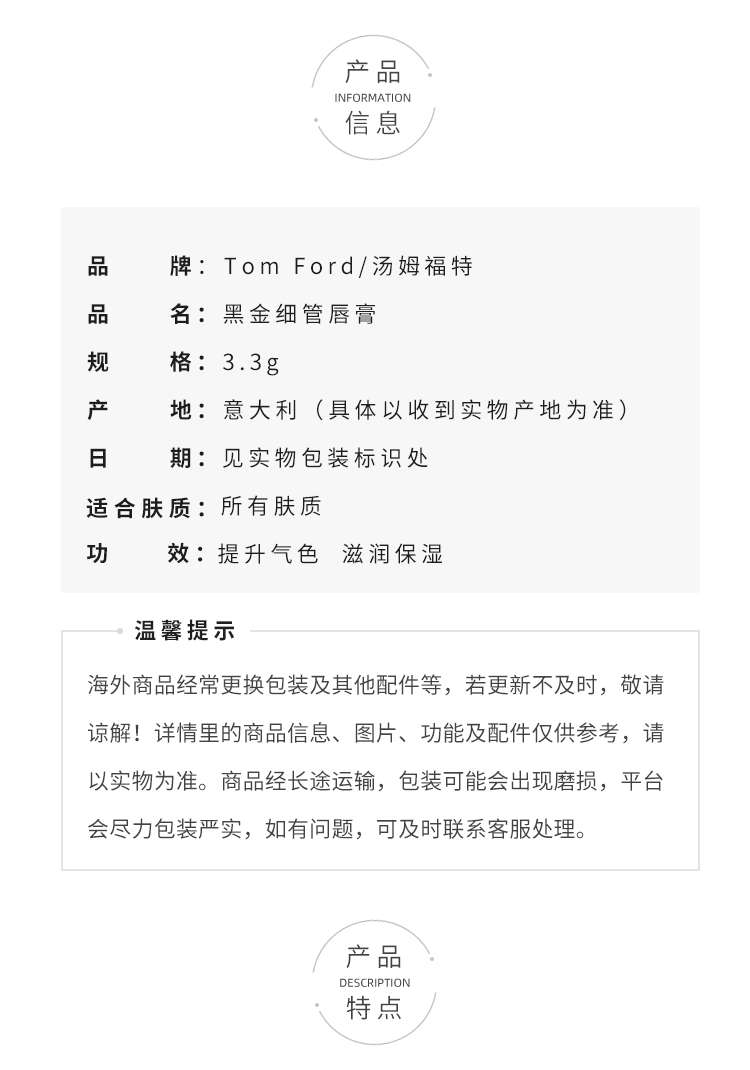 产品
INFORMATION
信息

品　　牌：Tom Ford/汤姆福特
品　　名：黑金细管唇膏
规　　格：3.3g
产　　地：意大利（具体以收到实物产地为准）
日　　期：见实物包装标识处
适合肤质：所有肤质
功　　效：提升气色　滋润保湿

温馨提示

海外商品经常更换包装及其他配件等，若更新不及时，敬请谅解！详情里的商品信息、图片、功能及配件仅供参考，请以实物为准。商品经长途运输，包装可能会出现磨损，平台会尽力包装严实，如有问题，可及时联系客服处理。

产品
DESCRIPTION
特点